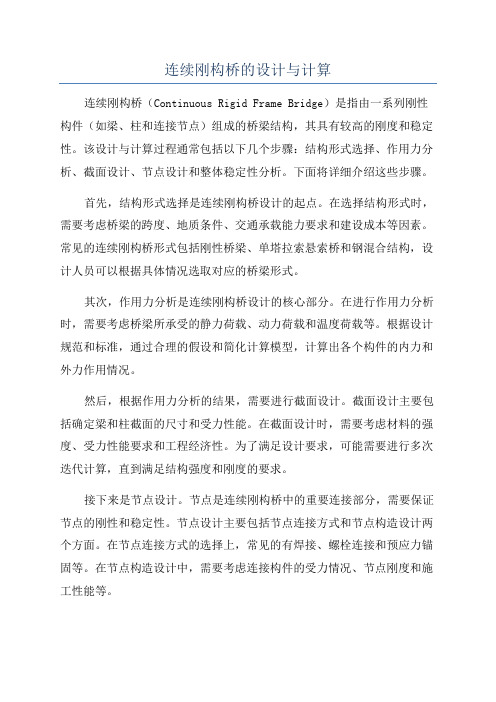 连续刚构桥的设计与计算

连续刚构桥（Continuous Rigid Frame Bridge）是指由一系列刚性构件（如梁、柱和连接节点）组成的桥梁结构，其具有较高的刚度和稳定性。该设计与计算过程通常包括以下几个步骤：结构形式选择、作用力分析、截面设计、节点设计和整体稳定性分析。下面将详细介绍这些步骤。

首先，结构形式选择是连续刚构桥设计的起点。在选择结构形式时，需要考虑桥梁的跨度、地质条件、交通承载能力要求和建设成本等因素。常见的连续刚构桥形式包括刚性桥梁、单塔拉索悬索桥和钢混合结构，设计人员可以根据具体情况选取对应的桥梁形式。

其次，作用力分析是连续刚构桥设计的核心部分。在进行作用力分析时，需要考虑桥梁所承受的静力荷载、动力荷载和温度荷载等。根据设计规范和标准，通过合理的假设和简化计算模型，计算出各个构件的内力和外力作用情况。

然后，根据作用力分析的结果，需要进行截面设计。截面设计主要包括确定梁和柱截面的尺寸和受力性能。在截面设计时，需要考虑材料的强度、受力性能要求和工程经济性。为了满足设计要求，可能需要进行多次迭代计算，直到满足结构强度和刚度的要求。

接下来是节点设计。节点是连续刚构桥中的重要连接部分，需要保证节点的刚性和稳定性。节点设计主要包括节点连接方式和节点构造设计两个方面。在节点连接方式的选择上，常见的有焊接、螺栓连接和预应力锚固等。在节点构造设计中，需要考虑连接构件的受力情况、节点刚度和施工性能等。